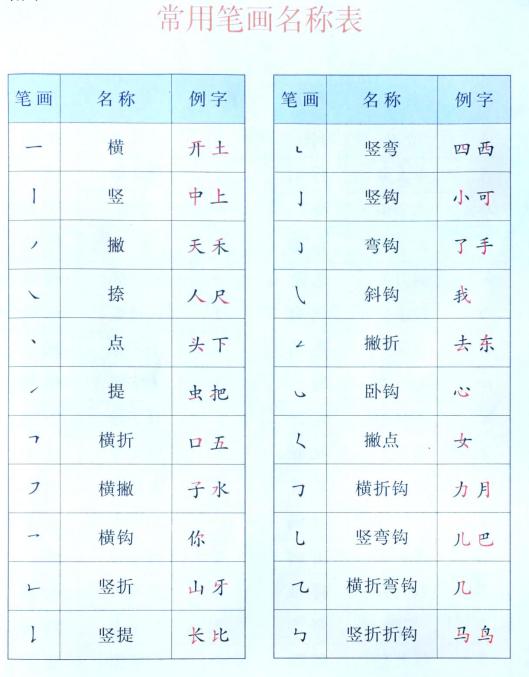 常用笔画名称表

| 笔画 | 名称 | 例字 |
|---|---|---|
| 一 | 横 | 开 土 |
| 丨 | 竖 | 中 上 |
| 丿 | 撇 | 天 禾 |
| ㇏ | 捺 | 人 尺 |
| 丶 | 点 | 头 下 |
| ㇀ | 提 | 虫 把 |
| ㇕ | 横折 | 口 五 |
| ㇇ | 横撇 | 子 水 |
| ㇖ | 横钩 | 你 |
| ㇗ | 竖折 | 山 牙 |
| ㇙ | 竖提 | 长 比 |

| 笔画 | 名称 | 例字 |
|---|---|---|
| ㇄ | 竖弯 | 四 西 |
| 亅 | 竖钩 | 小 可 |
| ㇁ | 弯钩 | 了 手 |
| ㇂ | 斜钩 | 我 |
| ㇜ | 撇折 | 去 东 |
| ㇃ | 卧钩 | 心 |
| ㇛ | 撇点 | 女 |
| ㇆ | 横折钩 | 力 月 |
| ㇟ | 竖弯钩 | 儿 巴 |
| ㇈ | 横折弯钩 | 几 |
| ㇉ | 竖折折钩 | 马 鸟 |